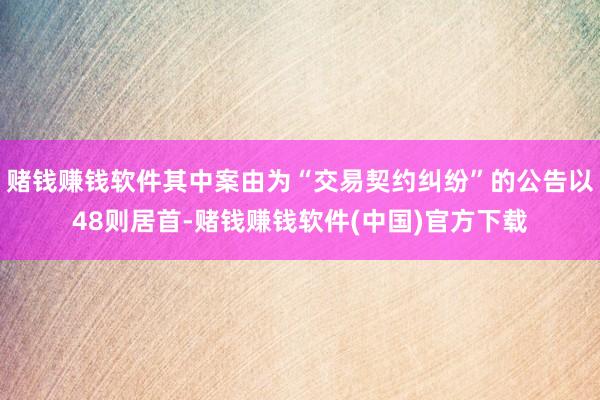 赌钱赚钱软件其中案由为“交易契约纠纷”的公告以48则居首-赌钱赚钱软件(中国)官方下载